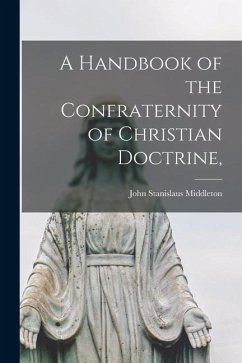 A Handbook of the Confraternity of Christian Doctrine,

John Stanislaus Middleton